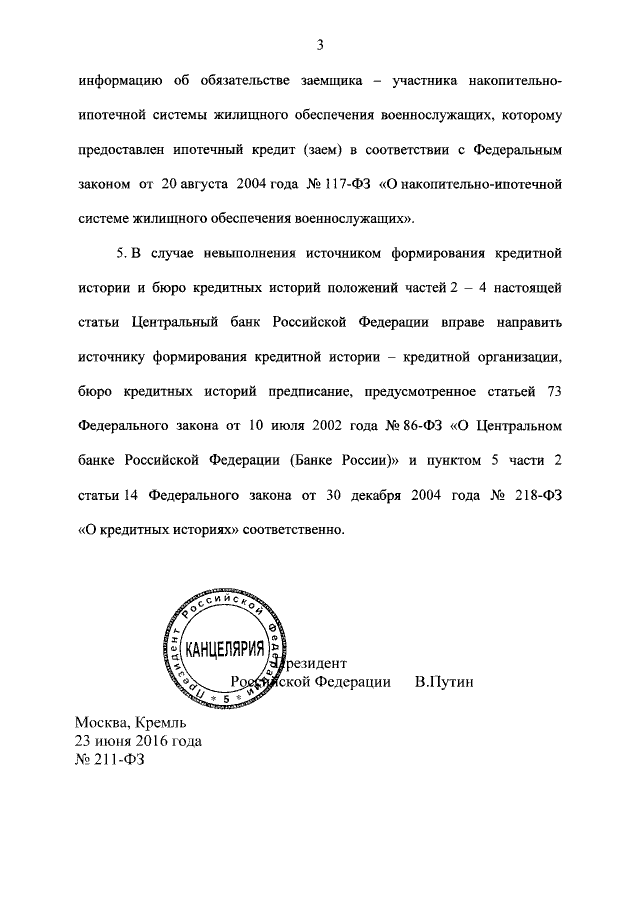 3

информацию об обязательстве заемщика – участника накопительно-ипотечной системы жилищного обеспечения военнослужащих, которому предоставлен ипотечный кредит (заем) в соответствии с Федеральным законом от 20 августа 2004 года № 117-ФЗ «О накопительно-ипотечной системе жилищного обеспечения военнослужащих».

5. В случае невыполнения источником формирования кредитной истории и бюро кредитных историй положений частей 2 – 4 настоящей статьи Центральный банк Российской Федерации вправе направить источнику формирования кредитной истории – кредитной организации, бюро кредитных историй предписание, предусмотренное статьей 73 Федерального закона от 10 июля 2002 года № 86-ФЗ «О Центральном банке Российской Федерации (Банке России)» и пунктом 5 части 2 статьи 14 Федерального закона от 30 декабря 2004 года № 218-ФЗ «О кредитных историях» соответственно.

Президент Российской Федерации
КАНЦЕЛЯРИЯ
5

Президент
Российской Федерации В.Путин

Москва, Кремль
23 июня 2016 года
№ 211-ФЗ